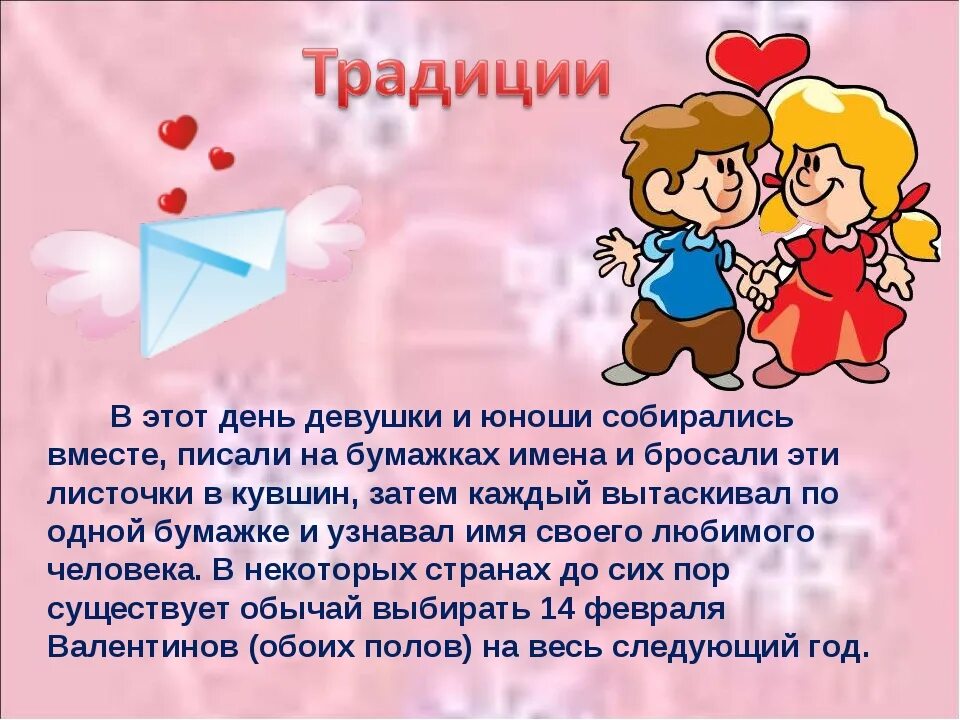 Традиции

В этот день девушки и юноши собирались вместе, писали на бумажках имена и бросали эти листочки в кувшин, затем каждый вытаскивал по одной бумажке и узнавал имя своего любимого человека. В некоторых странах до сих пор существует обычай выбирать 14 февраля Валентинов (обоих полов) на весь следующий год.